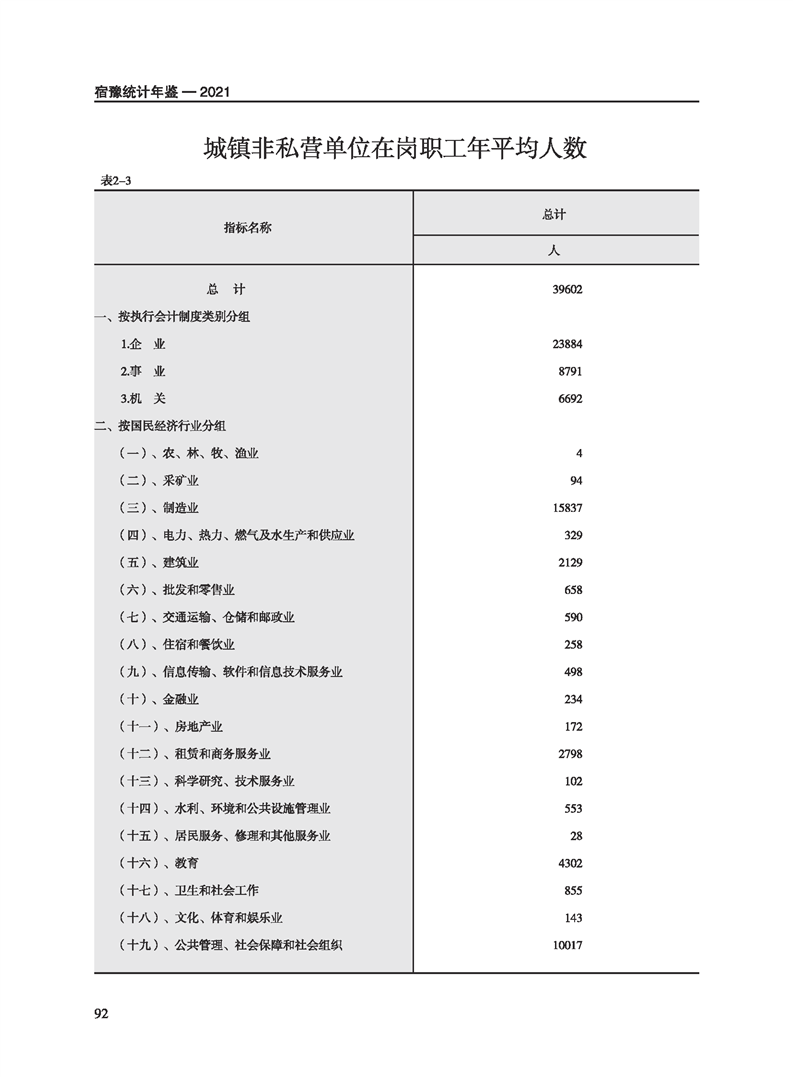 宿豫统计年鉴 — 2021

城镇非私营单位在岗职工年平均人数

表2–3

| 指标名称 | 总计 |
|---|---|
| | 人 |
| 总　计 | 39602 |
| 一、按执行会计制度类别分组 | |
| 1.企　业 | 23884 |
| 2.事　业 | 8791 |
| 3.机　关 | 6692 |
| 二、按国民经济行业分组 | |
| （一）、农、林、牧、渔业 | 4 |
| （二）、采矿业 | 94 |
| （三）、制造业 | 15837 |
| （四）、电力、热力、燃气及水生产和供应业 | 329 |
| （五）、建筑业 | 2129 |
| （六）、批发和零售业 | 658 |
| （七）、交通运输、仓储和邮政业 | 590 |
| （八）、住宿和餐饮业 | 258 |
| （九）、信息传输、软件和信息技术服务业 | 498 |
| （十）、金融业 | 234 |
| （十一）、房地产业 | 172 |
| （十二）、租赁和商务服务业 | 2798 |
| （十三）、科学研究、技术服务业 | 102 |
| （十四）、水利、环境和公共设施管理业 | 553 |
| （十五）、居民服务、修理和其他服务业 | 28 |
| （十六）、教育 | 4302 |
| （十七）、卫生和社会工作 | 855 |
| （十八）、文化、体育和娱乐业 | 143 |
| （十九）、公共管理、社会保障和社会组织 | 10017 |

92